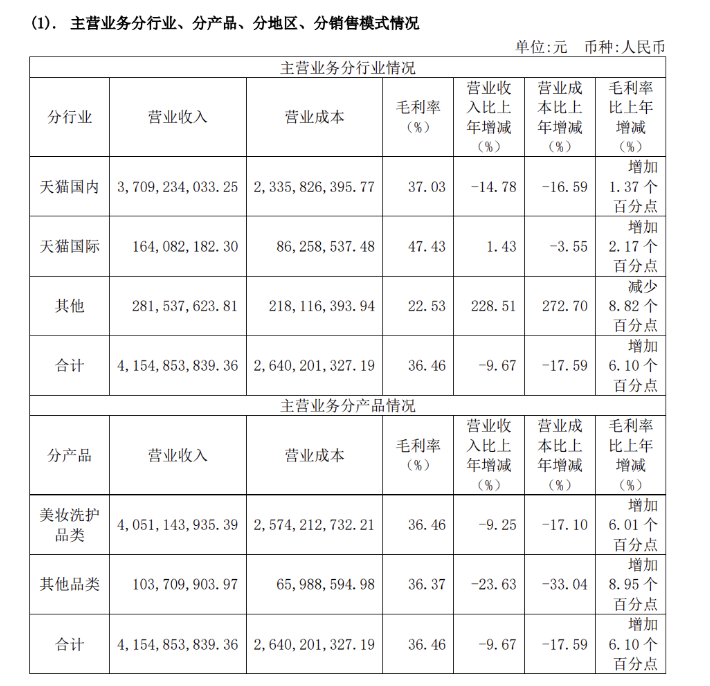 (1). 主营业务分行业、分产品、分地区、分销售模式情况

单位:元 币种:人民币

| 主营业务分行业情况 | | | | | | |
|---|---|---|---|---|---|---|
| 分行业 | 营业收入 | 营业成本 | 毛利率（%） | 营业收入比上年增减（%） | 营业成本比上年增减（%） | 毛利率比上年增减（%） |
| 天猫国内 | 3,709,234,033.25 | 2,335,826,395.77 | 37.03 | -14.78 | -16.59 | 增加 1.37 个百分点 |
| 天猫国际 | 164,082,182.30 | 86,258,537.48 | 47.43 | 1.43 | -3.55 | 增加 2.17 个百分点 |
| 其他 | 281,537,623.81 | 218,116,393.94 | 22.53 | 228.51 | 272.70 | 减少 8.82 个百分点 |
| 合计 | 4,154,853,839.36 | 2,640,201,327.19 | 36.46 | -9.67 | -17.59 | 增加 6.10 个百分点 |
| 主营业务分产品情况 | | | | | | |
| 分产品 | 营业收入 | 营业成本 | 毛利率（%） | 营业收入比上年增减（%） | 营业成本比上年增减（%） | 毛利率比上年增减（%） |
| 美妆洗护品类 | 4,051,143,935.39 | 2,574,212,732.21 | 36.46 | -9.25 | -17.10 | 增加 6.01 个百分点 |
| 其他品类 | 103,709,903.97 | 65,988,594.98 | 36.37 | -23.63 | -33.04 | 增加 8.95 个百分点 |
| 合计 | 4,154,853,839.36 | 2,640,201,327.19 | 36.46 | -9.67 | -17.59 | 增加 6.10 个百分点 |